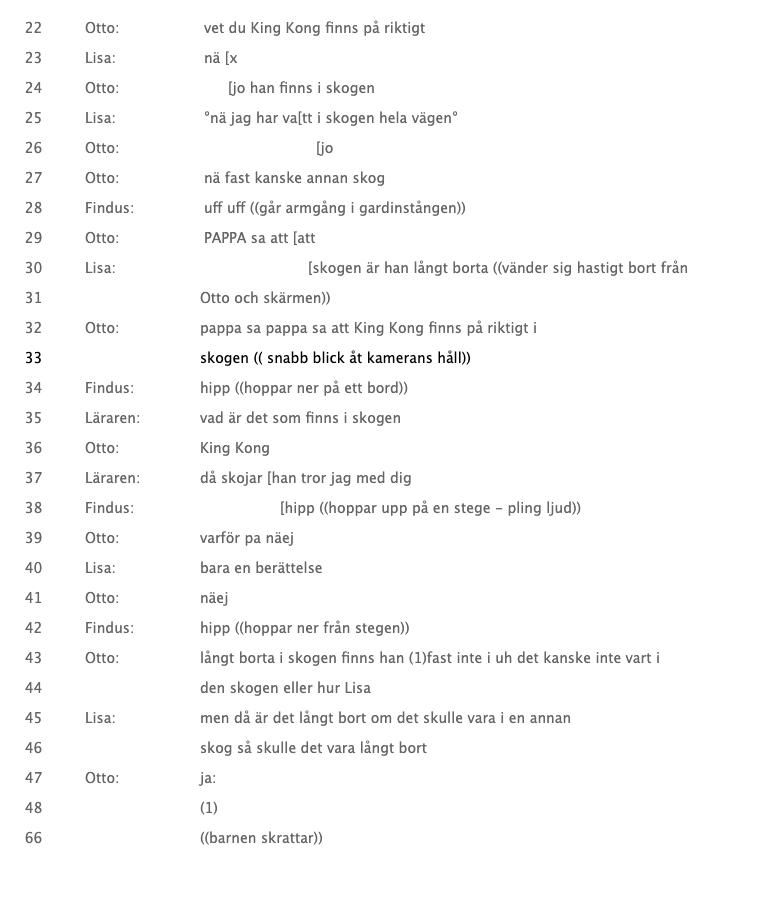 22 Otto: vet du King Kong finns på riktigt
23 Lisa: nä [x
24 Otto: [jo han finns i skogen
25 Lisa: °nä jag har va[tt i skogen hela vägen°
26 Otto: [jo
27 Otto: nä fast kanske annan skog
28 Findus: uff uff ((går armgång i gardinstången))
29 Otto: PAPPA sa att [att
30 Lisa: [skogen är han långt borta ((vänder sig hastigt bort från
31 Otto och skärmen))
32 Otto: pappa sa pappa sa att King Kong finns på riktigt i
33 skogen (( snabb blick åt kamerans håll))
34 Findus: hipp ((hoppar ner på ett bord))
35 Läraren: vad är det som finns i skogen
36 Otto: King Kong
37 Läraren: då skojar [han tror jag med dig
38 Findus: [hipp ((hoppar upp på en stege – pling ljud))
39 Otto: varför pa näej
40 Lisa: bara en berättelse
41 Otto: näej
42 Findus: hipp ((hoppar ner från stegen))
43 Otto: långt borta i skogen finns han (1)fast inte i uh det kanske inte vart i
44 den skogen eller hur Lisa
45 Lisa: men då är det långt bort om det skulle vara i en annan
46 skog så skulle det vara långt bort
47 Otto: ja:
48 (1)
66 ((barnen skrattar))